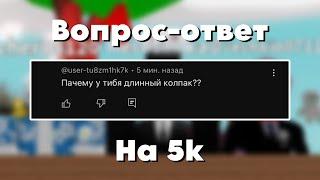 Вопрос-ответ

@user-tu8zm1hk7k • 5 мин. назад

Пачему у тибя длинный колпак??

На 5k